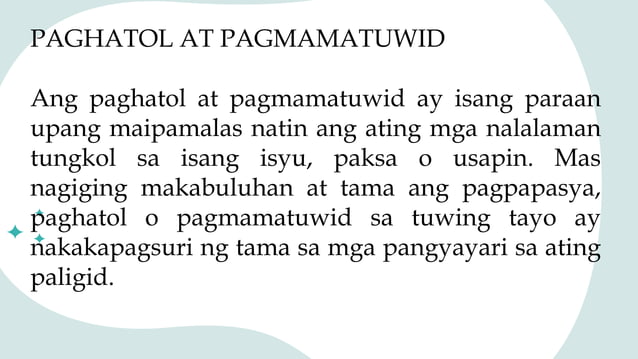 PAGHATOL AT PAGMAMATUWID

Ang paghatol at pagmamatuwid ay isang paraan upang maipamalas natin ang ating mga nalalaman tungkol sa isang isyu, paksa o usapin. Mas nagiging makabuluhan at tama ang pagpapasya, paghatol o pagmamatuwid sa tuwing tayo ay nakakapagsuri ng tama sa mga pangyayari sa ating paligid.